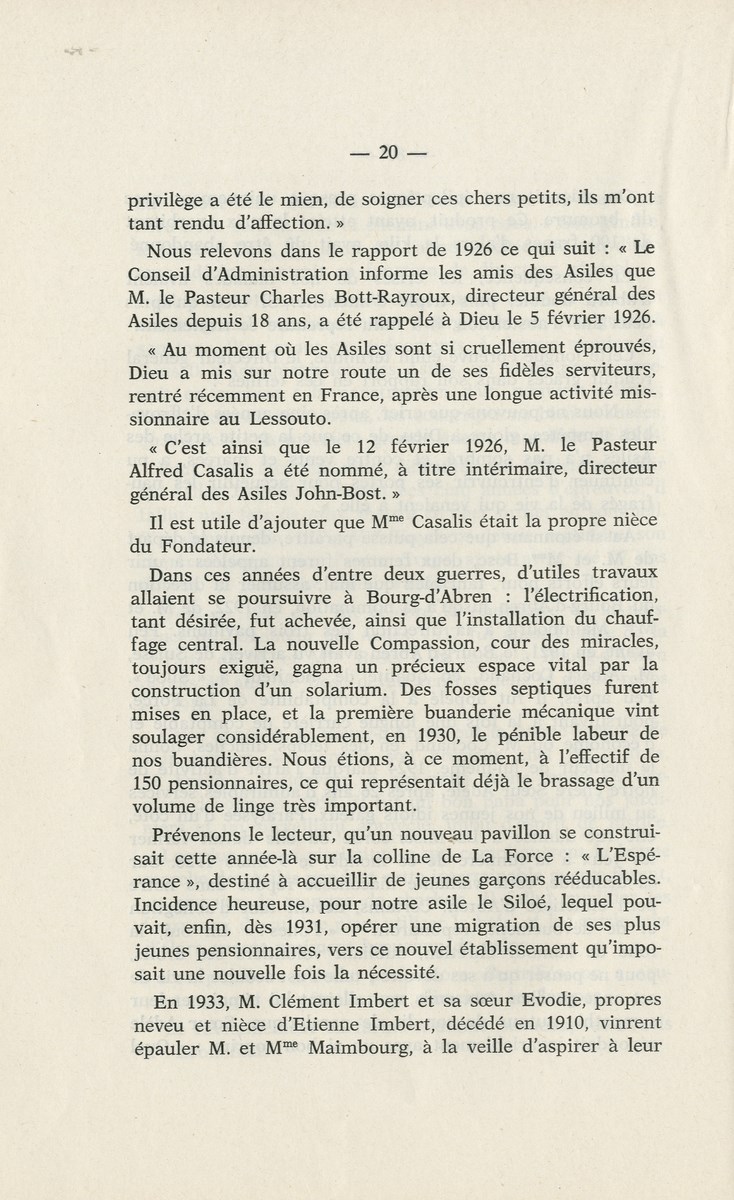 — 20 —

privilège a été le mien, de soigner ces chers petits, ils m'ont tant rendu d'affection. »

Nous relevons dans le rapport de 1926 ce qui suit : « Le Conseil d'Administration informe les amis des Asiles que M. le Pasteur Charles Bott-Rayroux, directeur général des Asiles depuis 18 ans, a été rappelé à Dieu le 5 février 1926.

« Au moment où les Asiles sont si cruellement éprouvés, Dieu a mis sur notre route un de ses fidèles serviteurs, rentré récemment en France, après une longue activité missionnaire au Lessouto.

« C'est ainsi que le 12 février 1926, M. le Pasteur Alfred Casalis a été nommé, à titre intérimaire, directeur général des Asiles John-Bost. »

Il est utile d'ajouter que M$^{me}$ Casalis était la propre nièce du Fondateur.

Dans ces années d'entre deux guerres, d'utiles travaux allaient se poursuivre à Bourg-d'Abren : l'électrification, tant désirée, fut achevée, ainsi que l'installation du chauffage central. La nouvelle Compassion, cour des miracles, toujours exiguë, gagna un précieux espace vital par la construction d'un solarium. Des fosses septiques furent mises en place, et la première buanderie mécanique vint soulager considérablement, en 1930, le pénible labeur de nos buandières. Nous étions, à ce moment, à l'effectif de 150 pensionnaires, ce qui représentait déjà le brassage d'un volume de linge très important.

Prévenons le lecteur, qu'un nouveau pavillon se construisait cette année-là sur la colline de La Force : « L'Espérance », destiné à accueillir de jeunes garçons rééducables. Incidence heureuse, pour notre asile le Siloé, lequel pouvait, enfin, dès 1931, opérer une migration de ses plus jeunes pensionnaires, vers ce nouvel établissement qu'imposait une nouvelle fois la nécessité.

En 1933, M. Clément Imbert et sa sœur Evodie, propres neveu et nièce d'Etienne Imbert, décédé en 1910, vinrent épauler M. et M$^{me}$ Maimbourg, à la veille d'aspirer à leur